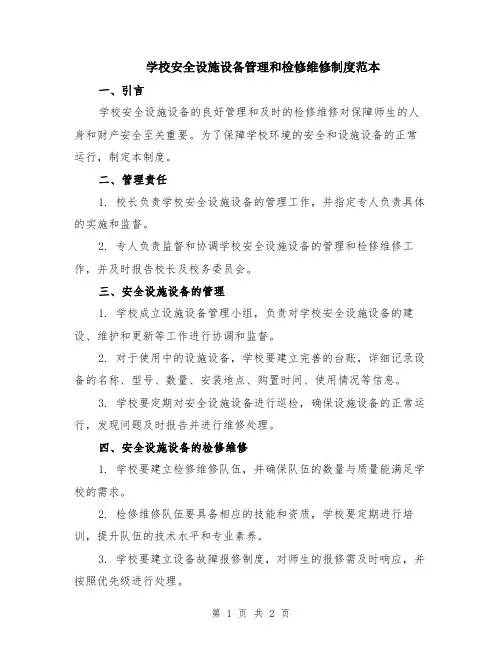 学校安全设施设备管理和检修维修制度范本

一、引言

学校安全设施设备的良好管理和及时的检修维修对保障师生的人身和财产安全至关重要。为了保障学校环境的安全和设施设备的正常运行，制定本制度。

二、管理责任

1. 校长负责学校安全设施设备的管理工作，并指定专人负责具体的实施和监督。

2. 专人负责监督和协调学校安全设施设备的管理和检修维修工作，并及时报告校长及校务委员会。

三、安全设施设备的管理

1. 学校成立设施设备管理小组，负责对学校安全设施设备的建设、维护和更新等工作进行协调和监督。

2. 对于使用中的设施设备，学校要建立完善的台账，详细记录设备的名称、型号、数量、安装地点、购置时间、使用情况等信息。

3. 学校要定期对安全设施设备进行巡检，确保设施设备的正常运行，发现问题及时报告并进行维修处理。

四、安全设施设备的检修维修

1. 学校要建立检修维修队伍，并确保队伍的数量与质量能满足学校的需求。

2. 检修维修队伍要具备相应的技能和资质，学校要定期进行培训，提升队伍的技术水平和专业素养。

3. 学校要建立设备故障报修制度，对师生的报修需及时响应，并按照优先级进行处理。

第 1 页 共 2 页